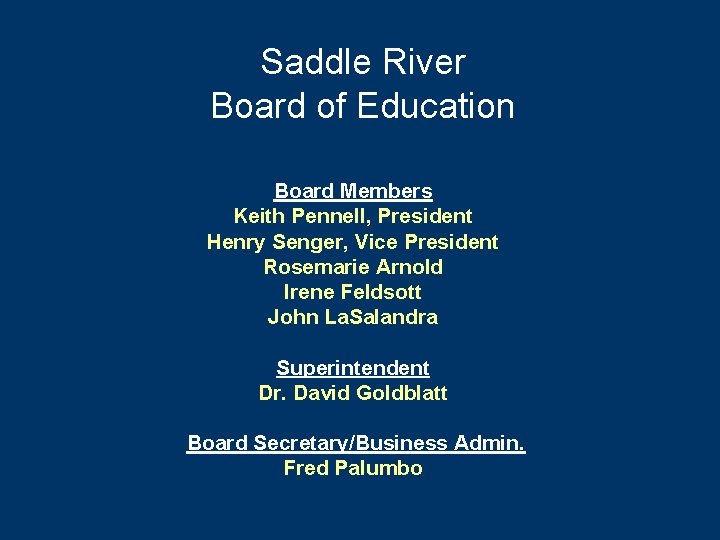 Saddle River
Board of Education

Board Members
Keith Pennell, President
Henry Senger, Vice President
Rosemarie Arnold
Irene Feldsott
John LaSalandra

Superintendent
Dr. David Goldblatt

Board Secretary/Business Admin.
Fred Palumbo